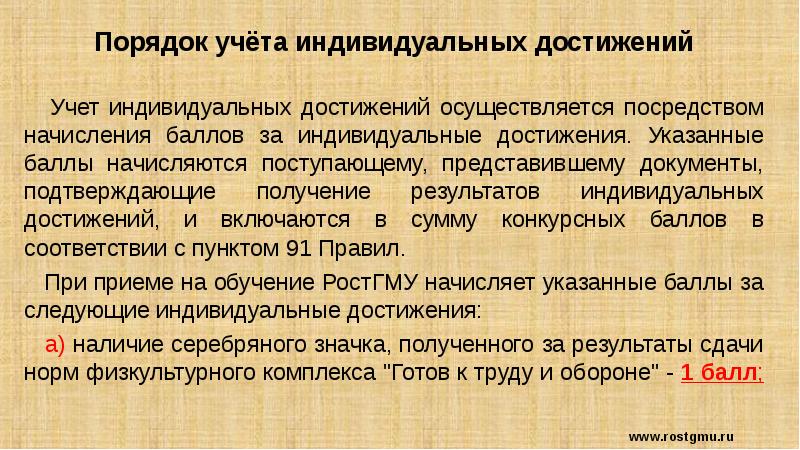 Порядок учёта индивидуальных достижений

Учет индивидуальных достижений осуществляется посредством начисления баллов за индивидуальные достижения. Указанные баллы начисляются поступающему, представившему документы, подтверждающие получение результатов индивидуальных достижений, и включаются в сумму конкурсных баллов в соответствии с пунктом 91 Правил.

При приеме на обучение РостГМУ начисляет указанные баллы за следующие индивидуальные достижения:

а) наличие серебряного значка, полученного за результаты сдачи норм физкультурного комплекса "Готов к труду и обороне" - 1 балл;

www.rostgmu.ru